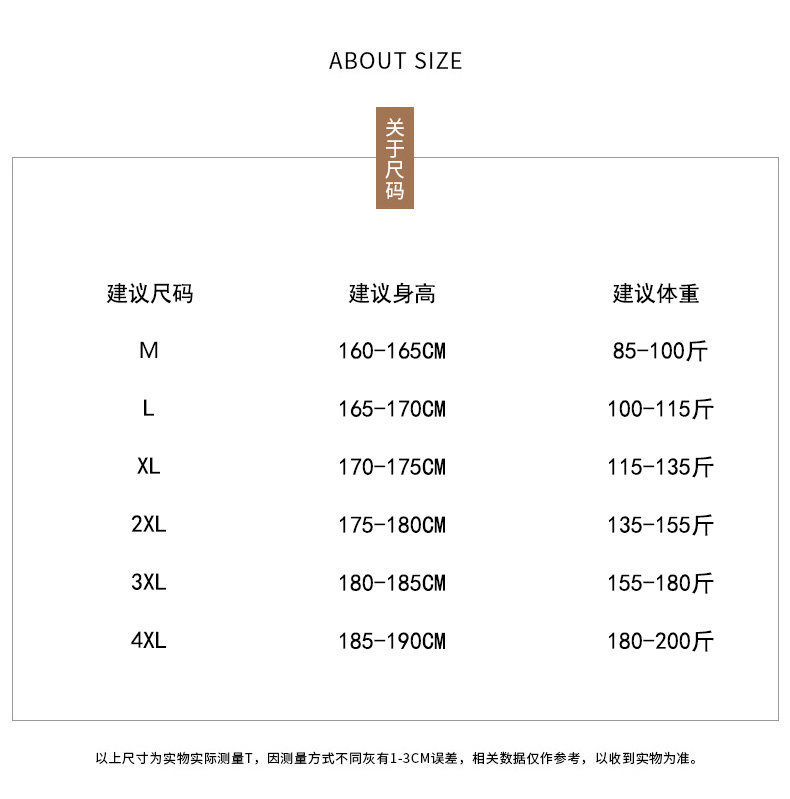 ABOUT SIZE

关于尺码

| 建议尺码 | 建议身高 | 建议体重 |
|---|---|---|
| M | 160-165CM | 85-100斤 |
| L | 165-170CM | 100-115斤 |
| XL | 170-175CM | 115-135斤 |
| 2XL | 175-180CM | 135-155斤 |
| 3XL | 180-185CM | 155-180斤 |
| 4XL | 185-190CM | 180-200斤 |

以上尺寸为实物实际测量T，因测量方式不同灰有1-3CM误差，相关数据仅作参考，以收到实物为准。